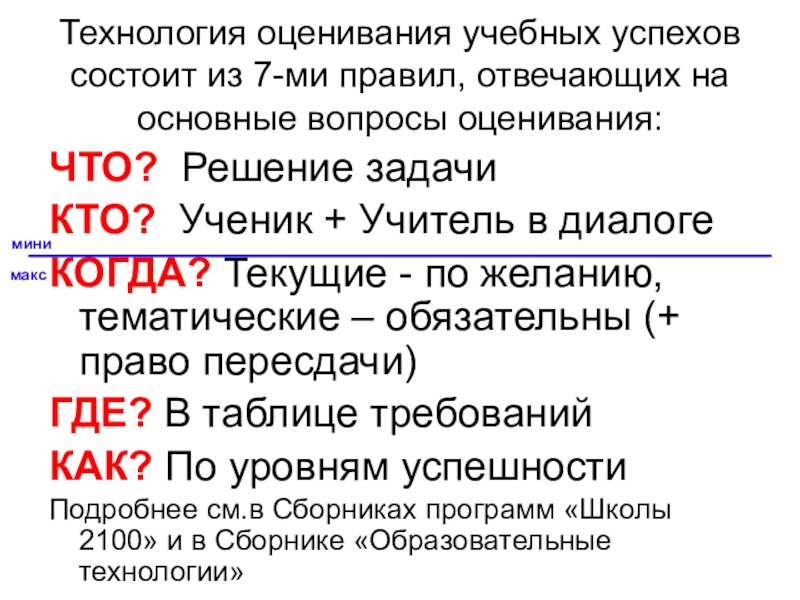 Технология оценивания учебных успехов состоит из 7-ми правил, отвечающих на основные вопросы оценивания:

ЧТО? Решение задачи

КТО? Ученик + Учитель в диалоге

мини

макс

КОГДА? Текущие - по желанию, тематические – обязательны (+ право пересдачи)

ГДЕ? В таблице требований

КАК? По уровням успешности

Подробнее см.в Сборниках программ «Школы 2100» и в Сборнике «Образовательные технологии»